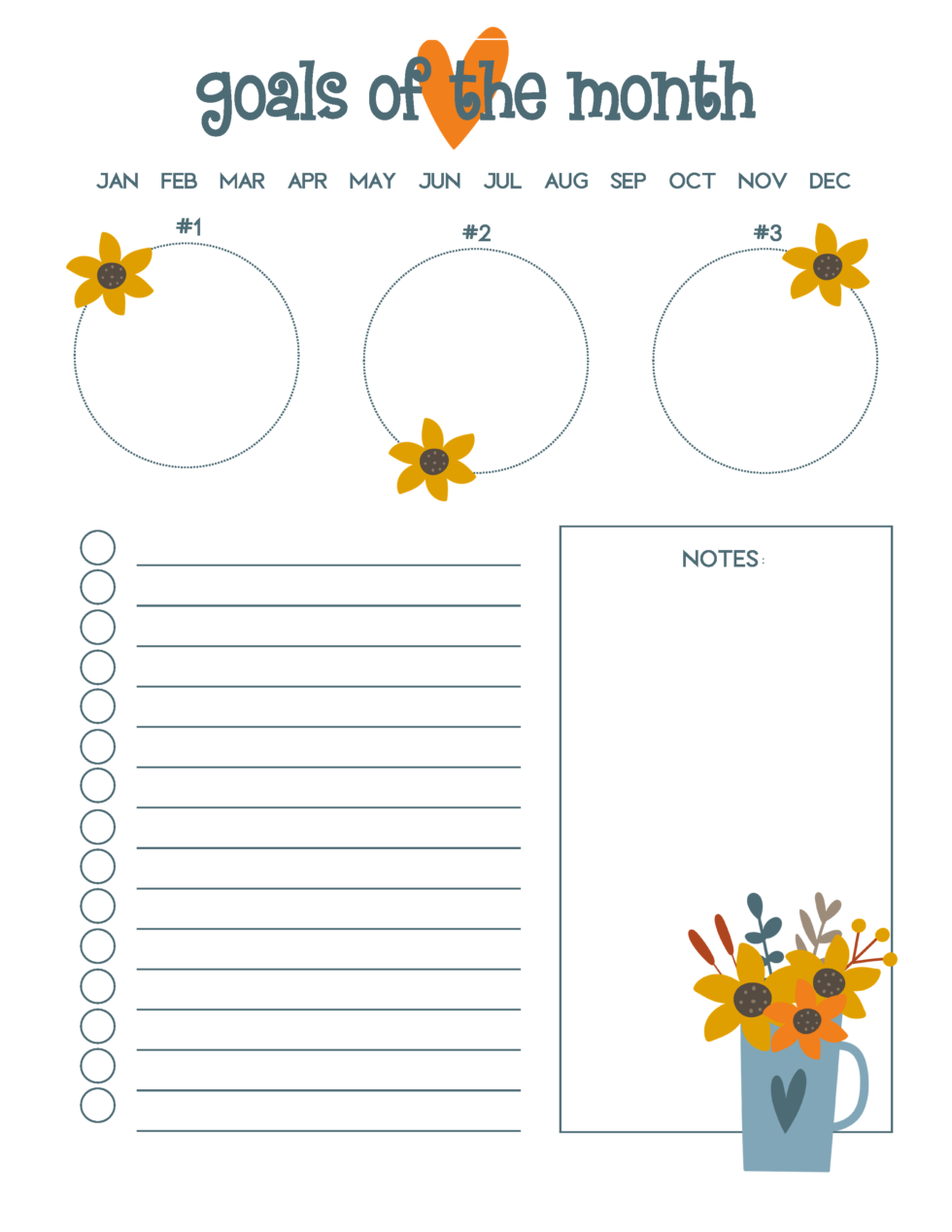 goals of the month

JAN FEB MAR APR MAY JUN JUL AUG SEP OCT NOV DEC

#1

#2

#3

NOTES :